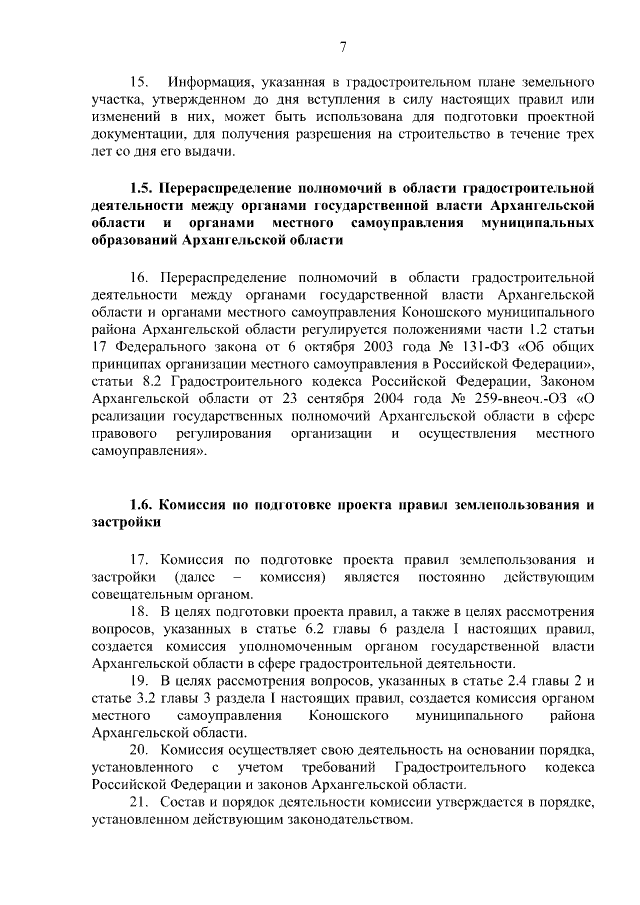 7

15. Информация, указанная в градостроительном плане земельного участка, утвержденном до дня вступления в силу настоящих правил или изменений в них, может быть использована для подготовки проектной документации, для получения разрешения на строительство в течение трех лет со дня его выдачи.

1.5. Перераспределение полномочий в области градостроительной деятельности между органами государственной власти Архангельской области и органами местного самоуправления муниципальных образований Архангельской области

16. Перераспределение полномочий в области градостроительной деятельности между органами государственной власти Архангельской области и органами местного самоуправления Коношского муниципального района Архангельской области регулируется положениями части 1.2 статьи 17 Федерального закона от 6 октября 2003 года № 131-ФЗ «Об общих принципах организации местного самоуправления в Российской Федерации», статьи 8.2 Градостроительного кодекса Российской Федерации, Законом Архангельской области от 23 сентября 2004 года № 259-внеоч.-ОЗ «О реализации государственных полномочий Архангельской области в сфере правового регулирования организации и осуществления местного самоуправления».

1.6. Комиссия по подготовке проекта правил землепользования и застройки

17. Комиссия по подготовке проекта правил землепользования и застройки (далее – комиссия) является постоянно действующим совещательным органом.
18. В целях подготовки проекта правил, а также в целях рассмотрения вопросов, указанных в статье 6.2 главы 6 раздела I настоящих правил, создается комиссия уполномоченным органом государственной власти Архангельской области в сфере градостроительной деятельности.
19. В целях рассмотрения вопросов, указанных в статье 2.4 главы 2 и статье 3.2 главы 3 раздела I настоящих правил, создается комиссия органом местного самоуправления Коношского муниципального района Архангельской области.
20. Комиссия осуществляет свою деятельность на основании порядка, установленного с учетом требований Градостроительного кодекса Российской Федерации и законов Архангельской области.
21. Состав и порядок деятельности комиссии утверждается в порядке, установленном действующим законодательством.